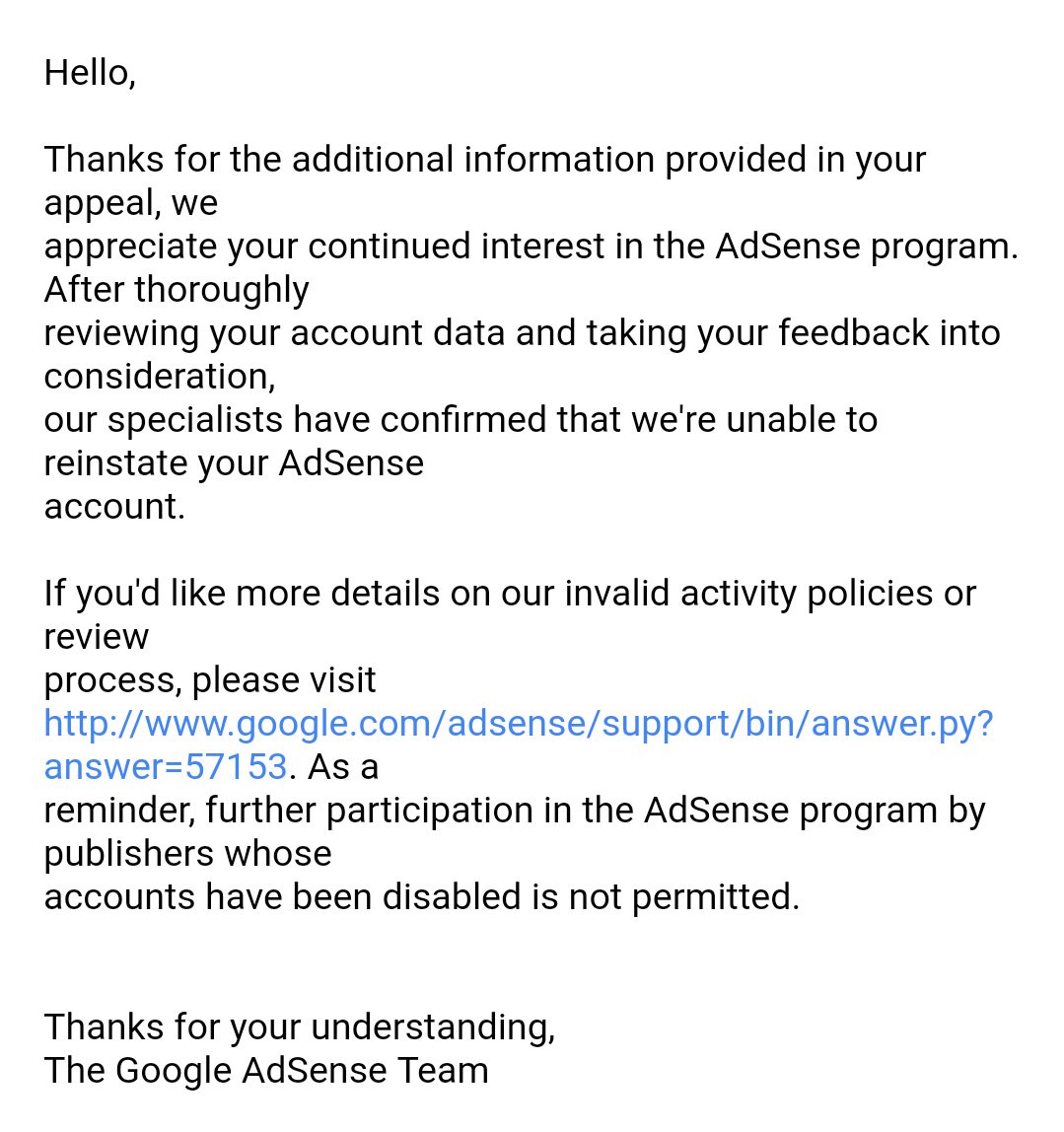 Hello,

Thanks for the additional information provided in your appeal, we appreciate your continued interest in the AdSense program. After thoroughly reviewing your account data and taking your feedback into consideration, our specialists have confirmed that we're unable to reinstate your AdSense account.

If you'd like more details on our invalid activity policies or review process, please visit http://www.google.com/adsense/support/bin/answer.py?answer=57153. As a reminder, further participation in the AdSense program by publishers whose accounts have been disabled is not permitted.

Thanks for your understanding,
The Google AdSense Team